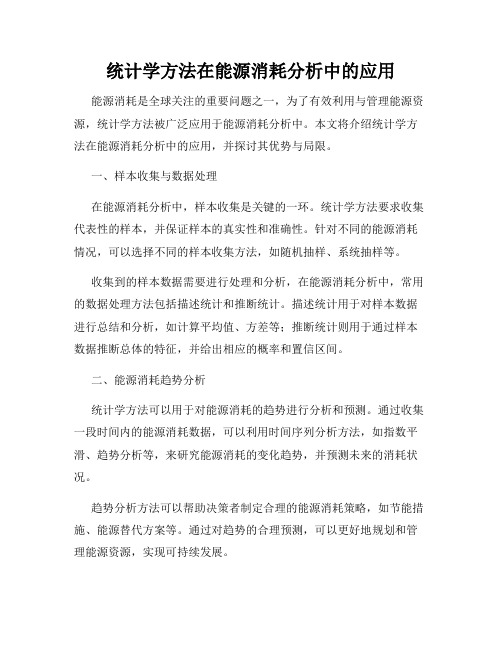 统计学方法在能源消耗分析中的应用

能源消耗是全球关注的重要问题之一，为了有效利用与管理能源资源，统计学方法被广泛应用于能源消耗分析中。本文将介绍统计学方法在能源消耗分析中的应用，并探讨其优势与局限。

一、样本收集与数据处理

在能源消耗分析中，样本收集是关键的一环。统计学方法要求收集代表性的样本，并保证样本的真实性和准确性。针对不同的能源消耗情况，可以选择不同的样本收集方法，如随机抽样、系统抽样等。

收集到的样本数据需要进行处理和分析，在能源消耗分析中，常用的数据处理方法包括描述统计和推断统计。描述统计用于对样本数据进行总结和分析，如计算平均值、方差等；推断统计则用于通过样本数据推断总体的特征，并给出相应的概率和置信区间。

二、能源消耗趋势分析

统计学方法可以用于对能源消耗的趋势进行分析和预测。通过收集一段时间内的能源消耗数据，可以利用时间序列分析方法，如指数平滑、趋势分析等，来研究能源消耗的变化趋势，并预测未来的消耗状况。

趋势分析方法可以帮助决策者制定合理的能源消耗策略，如节能措施、能源替代方案等。通过对趋势的合理预测，可以更好地规划和管理能源资源，实现可持续发展。